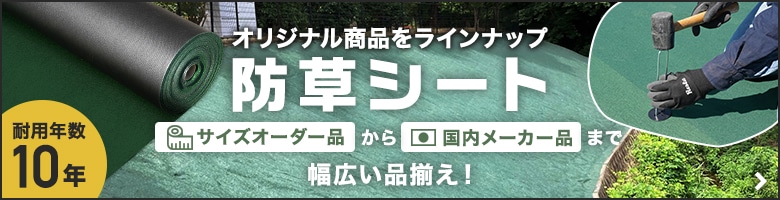 オリジナル商品をラインナップ

防草シート

サイズオーダー品 から 国内メーカー品 まで

幅広い品揃え！

耐用年数
10年